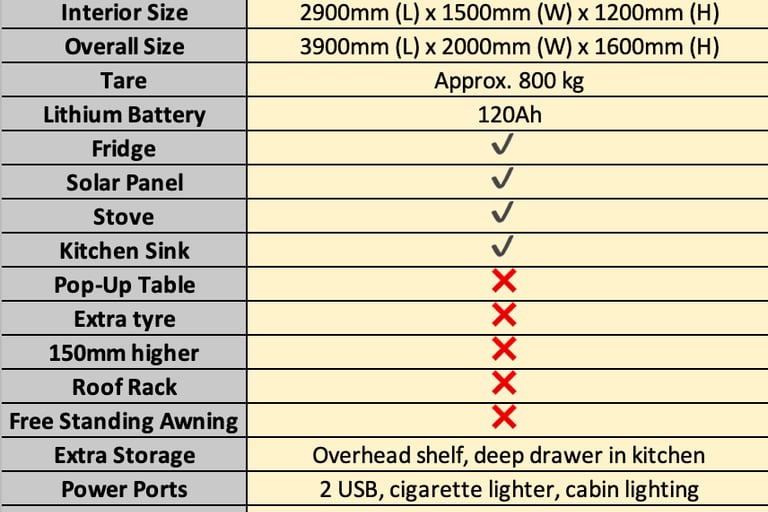 | Interior Size | 2900mm (L) x 1500mm (W) x 1200mm (H) |
|---|---|
| Overall Size | 3900mm (L) x 2000mm (W) x 1600mm (H) |
| Tare | Approx. 800 kg |
| Lithium Battery | 120Ah |
| Fridge | ✓ |
| Solar Panel | ✓ |
| Stove | ✓ |
| Kitchen Sink | ✓ |
| Pop-Up Table | ✗ |
| Extra tyre | ✗ |
| 150mm higher | ✗ |
| Roof Rack | ✗ |
| Free Standing Awning | ✗ |
| Extra Storage | Overhead shelf, deep drawer in kitchen |
| Power Ports | 2 USB, cigarette lighter, cabin lighting |